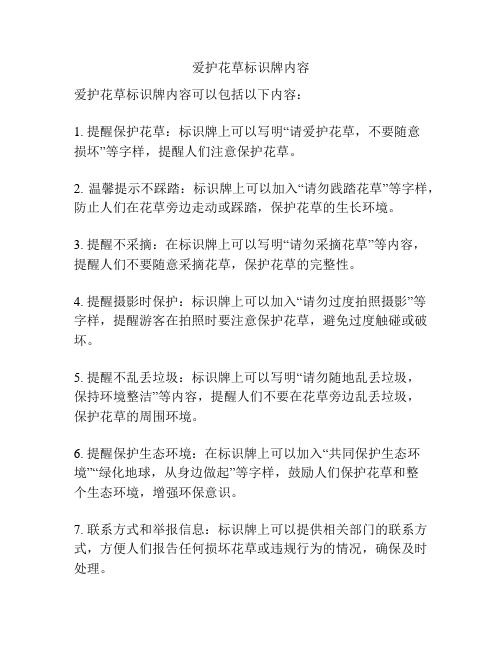 爱护花草标识牌内容

爱护花草标识牌内容可以包括以下内容：

1. 提醒保护花草：标识牌上可以写明“请爱护花草，不要随意损坏”等字样，提醒人们注意保护花草。

2. 温馨提示不踩踏：标识牌上可以加入“请勿践踏花草”等字样，防止人们在花草旁边走动或踩踏，保护花草的生长环境。

3. 提醒不采摘：在标识牌上可以写明“请勿采摘花草”等内容，提醒人们不要随意采摘花草，保护花草的完整性。

4. 提醒摄影时保护：标识牌上可以加入“请勿过度拍照摄影”等字样，提醒游客在拍照时要注意保护花草，避免过度触碰或破坏。

5. 提醒不乱丢垃圾：标识牌上可以写明“请勿随地乱丢垃圾，保持环境整洁”等内容，提醒人们不要在花草旁边乱丢垃圾，保护花草的周围环境。

6. 提醒保护生态环境：在标识牌上可以加入“共同保护生态环境”“绿化地球，从身边做起”等字样，鼓励人们保护花草和整个生态环境，增强环保意识。

7. 联系方式和举报信息：标识牌上可以提供相关部门的联系方式，方便人们报告任何损坏花草或违规行为的情况，确保及时处理。